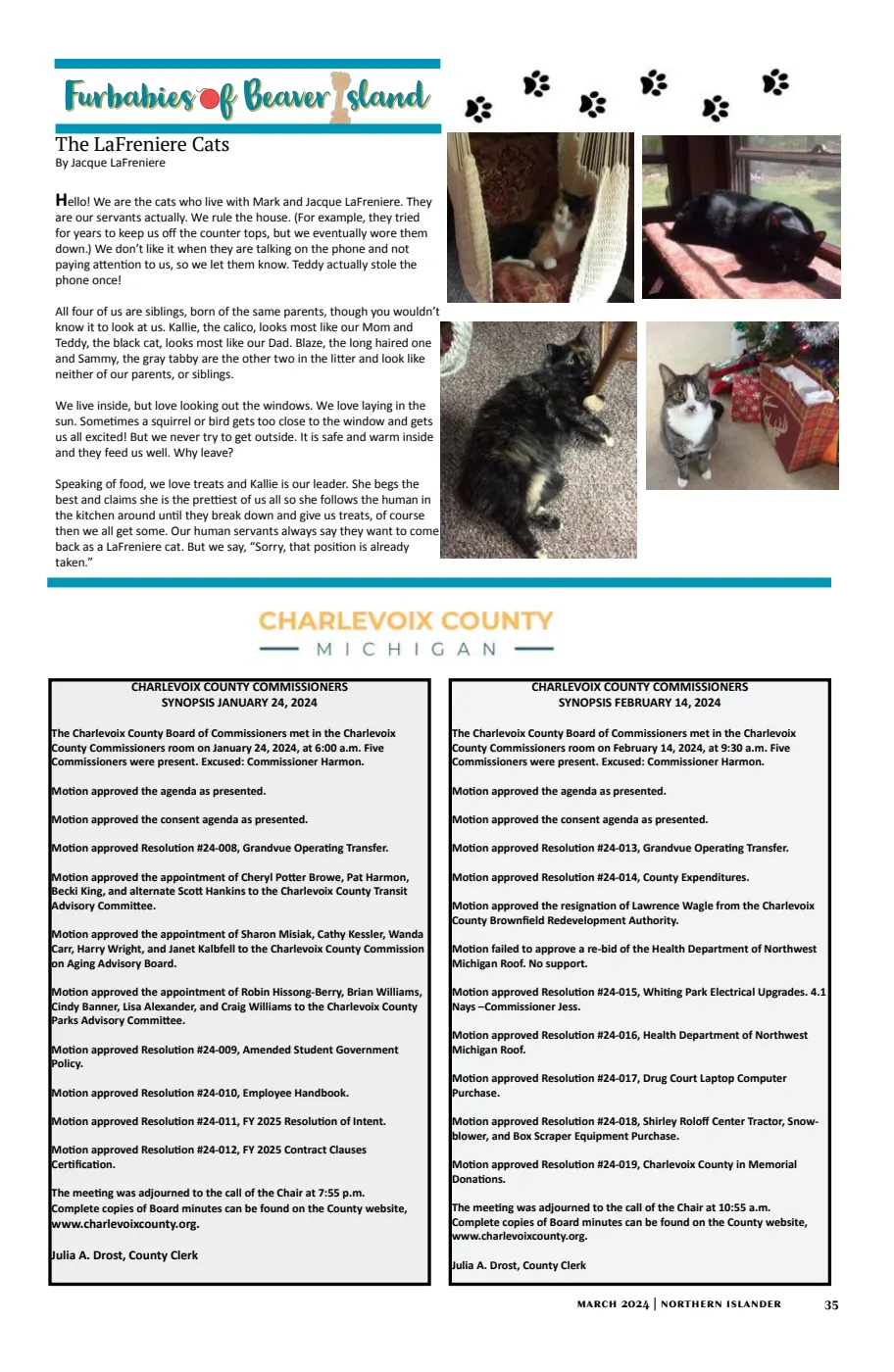 Furbabies of Beaver Island

The LaFreniere Cats
By Jacque LaFreniere

Hello! We are the cats who live with Mark and Jacque LaFreniere. They are our servants actually. We rule the house. (For example, they tried for years to keep us off the counter tops, but we eventually wore them down.) We don't like it when they are talking on the phone and not paying attention to us, so we let them know. Teddy actually stole the phone once!

All four of us are siblings, born of the same parents, though you wouldn't know it to look at us. Kallie, the calico, looks most like our Mom and Teddy, the black cat, looks most like our Dad. Blaze, the long haired one and Sammy, the gray tabby are the other two in the litter and look like neither of our parents, or siblings.

We live inside, but love looking out the windows. We love laying in the sun. Sometimes a squirrel or bird gets too close to the window and gets us all excited! But we never try to get outside. It is safe and warm inside and they feed us well. Why leave?

Speaking of food, we love treats and Kallie is our leader. She begs the best and claims she is the prettiest of us all so she follows the human in the kitchen around until they break down and give us treats, of course then we all get some. Our human servants always say they want to come back as a LaFreniere cat. But we say, "Sorry, that position is already taken."

CHARLEVOIX COUNTY
MICHIGAN

CHARLEVOIX COUNTY COMMISSIONERS
SYNOPSIS JANUARY 24, 2024

The Charlevoix County Board of Commissioners met in the Charlevoix County Commissioners room on January 24, 2024, at 6:00 a.m. Five Commissioners were present. Excused: Commissioner Harmon.

Motion approved the agenda as presented.

Motion approved the consent agenda as presented.

Motion approved Resolution #24-008, Grandvue Operating Transfer.

Motion approved the appointment of Cheryl Potter Browe, Pat Harmon, Becki King, and alternate Scott Hankins to the Charlevoix County Transit Advisory Committee.

Motion approved the appointment of Sharon Misiak, Cathy Kessler, Wanda Carr, Harry Wright, and Janet Kalbfell to the Charlevoix County Commission on Aging Advisory Board.

Motion approved the appointment of Robin Hissong-Berry, Brian Williams, Cindy Banner, Lisa Alexander, and Craig Williams to the Charlevoix County Parks Advisory Committee.

Motion approved Resolution #24-009, Amended Student Government Policy.

Motion approved Resolution #24-010, Employee Handbook.

Motion approved Resolution #24-011, FY 2025 Resolution of Intent.

Motion approved Resolution #24-012, FY 2025 Contract Clauses Certification.

The meeting was adjourned to the call of the Chair at 7:55 p.m. Complete copies of Board minutes can be found on the County website, www.charlevoixcounty.org.

Julia A. Drost, County Clerk

CHARLEVOIX COUNTY COMMISSIONERS
SYNOPSIS FEBRUARY 14, 2024

The Charlevoix County Board of Commissioners met in the Charlevoix County Commissioners room on February 14, 2024, at 9:30 a.m. Five Commissioners were present. Excused: Commissioner Harmon.

Motion approved the agenda as presented.

Motion approved the consent agenda as presented.

Motion approved Resolution #24-013, Grandvue Operating Transfer.

Motion approved Resolution #24-014, County Expenditures.

Motion approved the resignation of Lawrence Wagle from the Charlevoix County Brownfield Redevelopment Authority.

Motion failed to approve a re-bid of the Health Department of Northwest Michigan Roof. No support.

Motion approved Resolution #24-015, Whiting Park Electrical Upgrades. 4.1 Nays –Commissioner Jess.

Motion approved Resolution #24-016, Health Department of Northwest Michigan Roof.

Motion approved Resolution #24-017, Drug Court Laptop Computer Purchase.

Motion approved Resolution #24-018, Shirley Roloff Center Tractor, Snowblower, and Box Scraper Equipment Purchase.

Motion approved Resolution #24-019, Charlevoix County in Memorial Donations.

The meeting was adjourned to the call of the Chair at 10:55 a.m. Complete copies of Board minutes can be found on the County website, www.charlevoixcounty.org.

Julia A. Drost, County Clerk

MARCH 2024 | NORTHERN ISLANDER 35